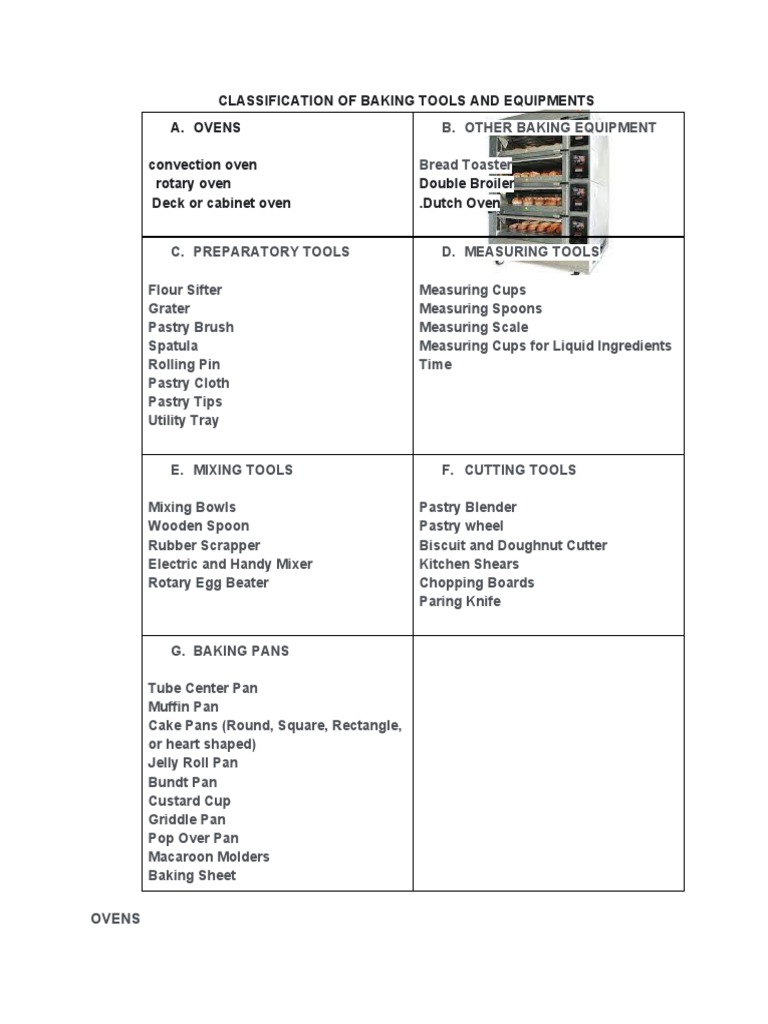 CLASSIFICATION OF BAKING TOOLS AND EQUIPMENTS

| A. OVENS<br><br>convection oven<br>rotary oven<br>Deck or cabinet oven | B. OTHER BAKING EQUIPMENT<br><br>Bread Toaster<br>Double Broiler<br>.Dutch Oven |
|---|---|
| C. PREPARATORY TOOLS<br><br>Flour Sifter<br>Grater<br>Pastry Brush<br>Spatula<br>Rolling Pin<br>Pastry Cloth<br>Pastry Tips<br>Utility Tray | D. MEASURING TOOLS<br><br>Measuring Cups<br>Measuring Spoons<br>Measuring Scale<br>Measuring Cups for Liquid Ingredients<br>Time |
| E. MIXING TOOLS<br><br>Mixing Bowls<br>Wooden Spoon<br>Rubber Scrapper<br>Electric and Handy Mixer<br>Rotary Egg Beater | F. CUTTING TOOLS<br><br>Pastry Blender<br>Pastry wheel<br>Biscuit and Doughnut Cutter<br>Kitchen Shears<br>Chopping Boards<br>Paring Knife |
| G. BAKING PANS<br><br>Tube Center Pan<br>Muffin Pan<br>Cake Pans (Round, Square, Rectangle, or heart shaped)<br>Jelly Roll Pan<br>Bundt Pan<br>Custard Cup<br>Griddle Pan<br>Pop Over Pan<br>Macaroon Molders<br>Baking Sheet | |

OVENS